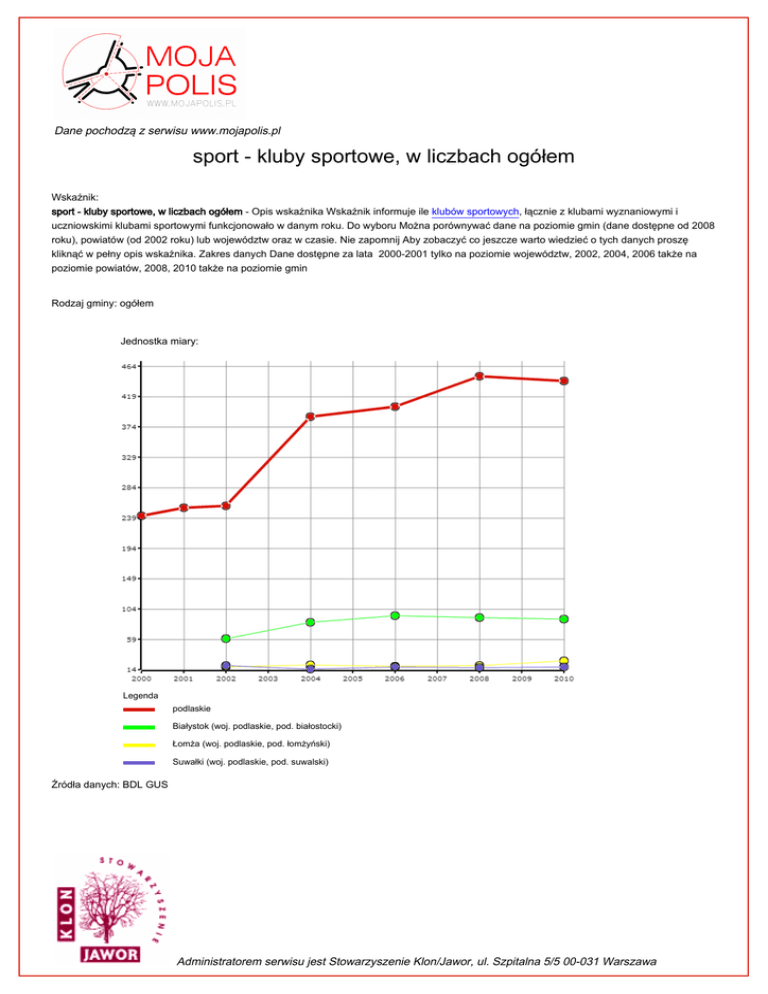 MOJA POLIS
WWW.MOJAPOLIS.PL

Dane pochodzą z serwisu www.mojapolis.pl

sport - kluby sportowe, w liczbach ogółem

Wskaźnik:
sport - kluby sportowe, w liczbach ogółem - Opis wskaźnika Wskaźnik informuje ile klubów sportowych, łącznie z klubami wyznaniowymi i uczniowskimi klubami sportowymi funkcjonowało w danym roku. Do wyboru Można porównywać dane na poziomie gmin (dane dostępne od 2008 roku), powiatów (od 2002 roku) lub województw oraz w czasie. Nie zapomnij Aby zobaczyć co jeszcze warto wiedzieć o tych danych proszę kliknąć w pełny opis wskaźnika. Zakres danych Dane dostępne za lata 2000-2001 tylko na poziomie województw, 2002, 2004, 2006 także na poziomie powiatów, 2008, 2010 także na poziomie gmin

Rodzaj gminy: ogółem

Jednostka miary:

464
419
374
329
284
239
194
149
104
59
14
2000 2001 2002 2003 2004 2005 2006 2007 2008 2009 2010

Legenda
podlaskie
Białystok (woj. podlaskie, pod. białostocki)
Łomża (woj. podlaskie, pod. łomżyński)
Suwałki (woj. podlaskie, pod. suwalski)

Źródła danych: BDL GUS

STOWARZYSZENIE
KLON
JAWOR

Administratorem serwisu jest Stowarzyszenie Klon/Jawor, ul. Szpitalna 5/5 00-031 Warszawa